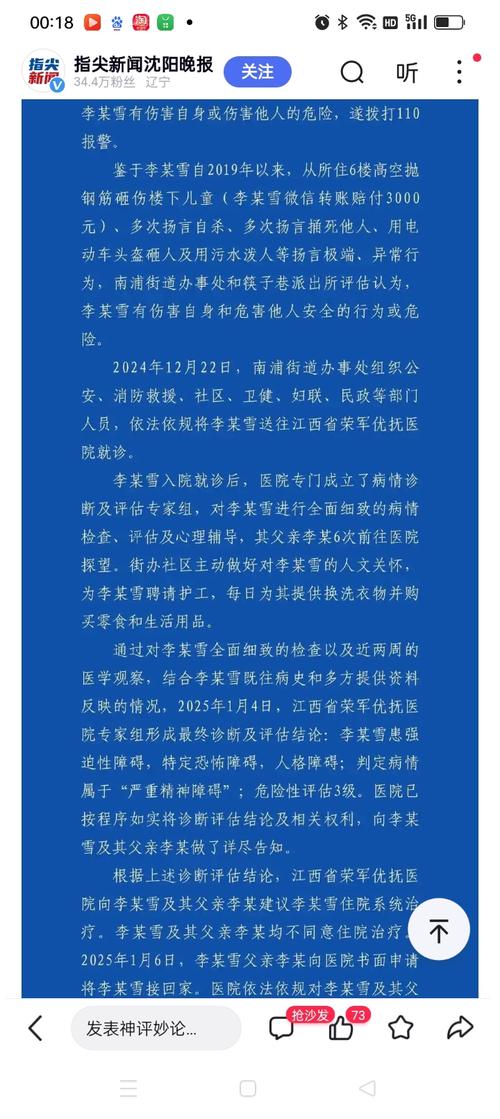 00:18

指尖新闻

指尖新闻沈阳晚报
34.4万粉丝 辽宁

关注

听

李某雪有伤害自身或伤害他人的危险，遂拨打110报警。

鉴于李某雪自2019年以来，从所住6楼高空抛钢筋砸伤楼下儿童（李某雪微信转账赔付3000元）、多次扬言自杀、多次扬言捅死他人、用电动车头盔砸人及用污水泼人等扬言极端、异常行为，南浦街道办事处和筷子巷派出所评估认为，李某雪有伤害自身和危害他人安全的行为或危险。

2024年12月22日，南浦街道办事处组织公安、消防救援、社区、卫健、妇联、民政等部门人员，依法依规将李某雪送往江西省荣军优抚医院就诊。

李某雪入院就诊后，医院专门成立了病情诊断及评估专家组，对李某雪进行全面细致的病情检查、评估及心理辅导，其父亲李某6次前往医院探望。街办社区主动做好对李某雪的人文关怀，为李某雪聘请护工，每日为其提供换洗衣物并购买零食和生活用品。

通过对李某雪全面细致的检查以及近两周的医学观察，结合李某雪既往病史和多方提供资料反映的情况，2025年1月4日，江西省荣军优抚医院专家组形成最终诊断及评估结论：李某雪患强迫性障碍，特定恐怖障碍，人格障碍；判定病情属于“严重精神障碍”；危险性评估3级。医院已按程序如实将诊断评估结论及相关权利，向李某雪及其父亲李某做了详尽告知。

根据上述诊断评估结论，江西省荣军优抚医院向李某雪及其父亲李某建议李某雪住院系统治疗。李某雪及其父亲李某均不同意住院治疗。2025年1月6日，李某雪父亲李某向医院书面申请将李某雪接回家。医院依法依规对李某雪及其父

发表神评妙论...

抢沙发

73